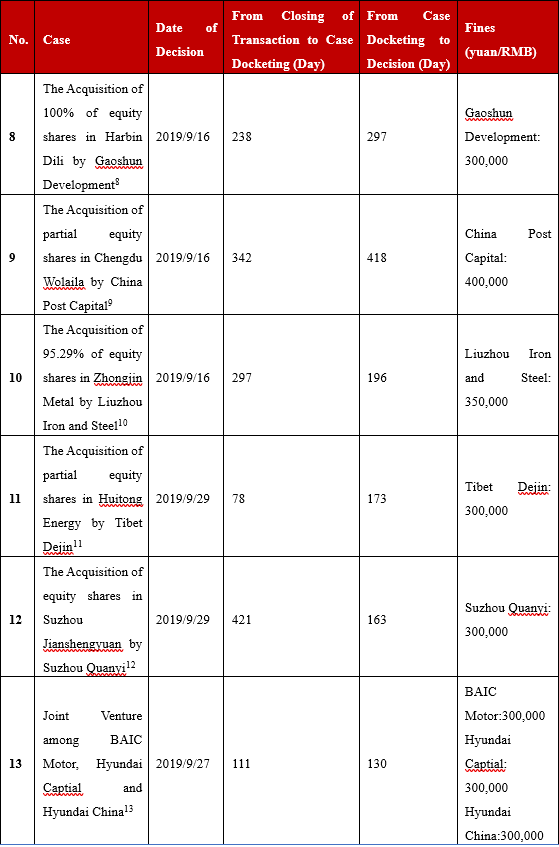 | No. | Case | Date of Decision | From Closing of Transaction to Case Docketing (Day) | From Case Docketing to Decision (Day) | Fines (yuan/RMB) |
|---|---|---|---|---|---|
| 8 | The Acquisition of 100% of equity shares in Harbin Dili by Gaoshun Development$^{8}$ | 2019/9/16 | 238 | 297 | Gaoshun Development: 300,000 |
| 9 | The Acquisition of partial equity shares in Chengdu Wolaila by China Post Capital$^{9}$ | 2019/9/16 | 342 | 418 | China Post Capital: 400,000 |
| 10 | The Acquisition of 95.29% of equity shares in Zhongjin Metal by Liuzhou Iron and Steel$^{10}$ | 2019/9/16 | 297 | 196 | Liuzhou Iron and Steel: 350,000 |
| 11 | The Acquisition of partial equity shares in Huitong Energy by Tibet Dejin$^{11}$ | 2019/9/29 | 78 | 173 | Tibet Dejin: 300,000 |
| 12 | The Acquisition of equity shares in Suzhou Jianshengyuan by Suzhou Quanyi$^{12}$ | 2019/9/29 | 421 | 163 | Suzhou Quanyi: 300,000 |
| 13 | Joint Venture among BAIC Motor, Hyundai Captial and Hyundai China$^{13}$ | 2019/9/27 | 111 | 130 | BAIC Motor:300,000 Hyundai Captial: 300,000 Hyundai China:300,000 |